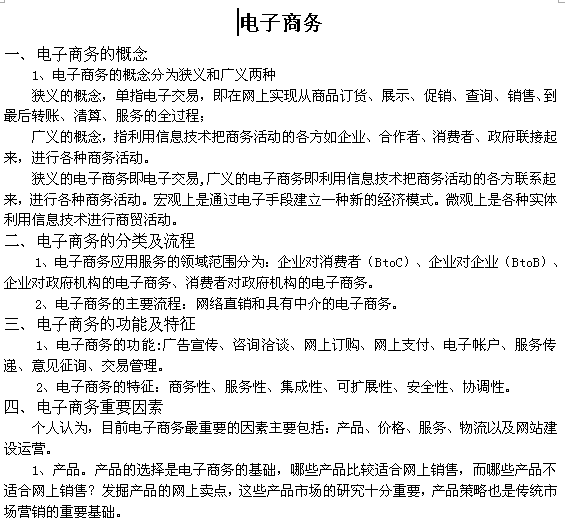 电子商务

一、电子商务的概念

1、电子商务的概念分为狭义和广义两种

狭义的概念，单指电子交易，即在网上实现从商品订货、展示、促销、查询、销售、到最后转账、清算、服务的全过程；

广义的概念，指利用信息技术把商务活动的各方如企业、合作者、消费者、政府联接起来，进行各种商务活动。

狭义的电子商务即电子交易，广义的电子商务即利用信息技术把商务活动的各方联系起来，进行各种商务活动。宏观上是通过电子手段建立一种新的经济模式。微观上是各种实体利用信息技术进行商贸活动。

二、电子商务的分类及流程

1、电子商务应用服务的领域范围分为：企业对消费者（BtoC）、企业对企业（BtoB）、企业对政府机构的电子商务、消费者对政府机构的电子商务。

2、电子商务的主要流程：网络直销和具有中介的电子商务。

三、电子商务的功能及特征

1、电子商务的功能:广告宣传、咨询洽谈、网上订购、网上支付、电子帐户、服务传递、意见征询、交易管理。

2、电子商务的特征：商务性、服务性、集成性、可扩展性、安全性、协调性。

四、电子商务重要因素

个人认为，目前电子商务最重要的因素主要包括：产品、价格、服务、物流以及网站建设运营。

1、产品。产品的选择是电子商务的基础，哪些产品比较适合网上销售，而哪些产品不适合网上销售？发掘产品的网上卖点，这些产品市场的研究十分重要，产品策略也是传统市场营销的重要基础。